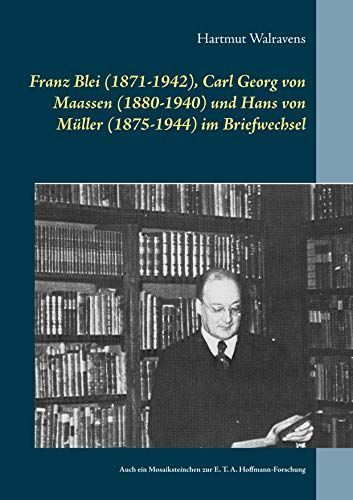 Hartmut Walravens

Franz Blei (1871-1942), Carl Georg von Maassen (1880-1940) und Hans von Müller (1875-1944) im Briefwechsel

Auch ein Mosaiksteinchen zur E. T. A. Hoffmann-Forschung